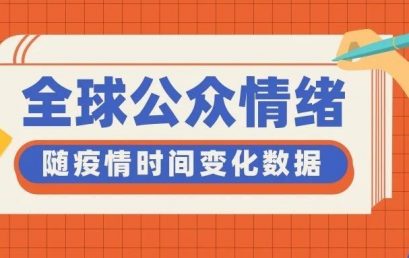 全球公众情绪

随疫情时间变化数据